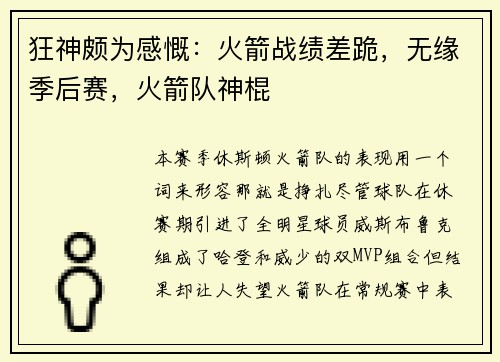 狂神颇为感慨：火箭战绩差跪，无缘季后赛，火箭队神棍

本赛季休斯顿火箭队的表现用一个词来形容那就是挣扎尽管球队在休赛期引进了全明星球员威斯布鲁克组成了哈登和威少的双MVP组合但结果却让人失望火箭队在常规赛中表